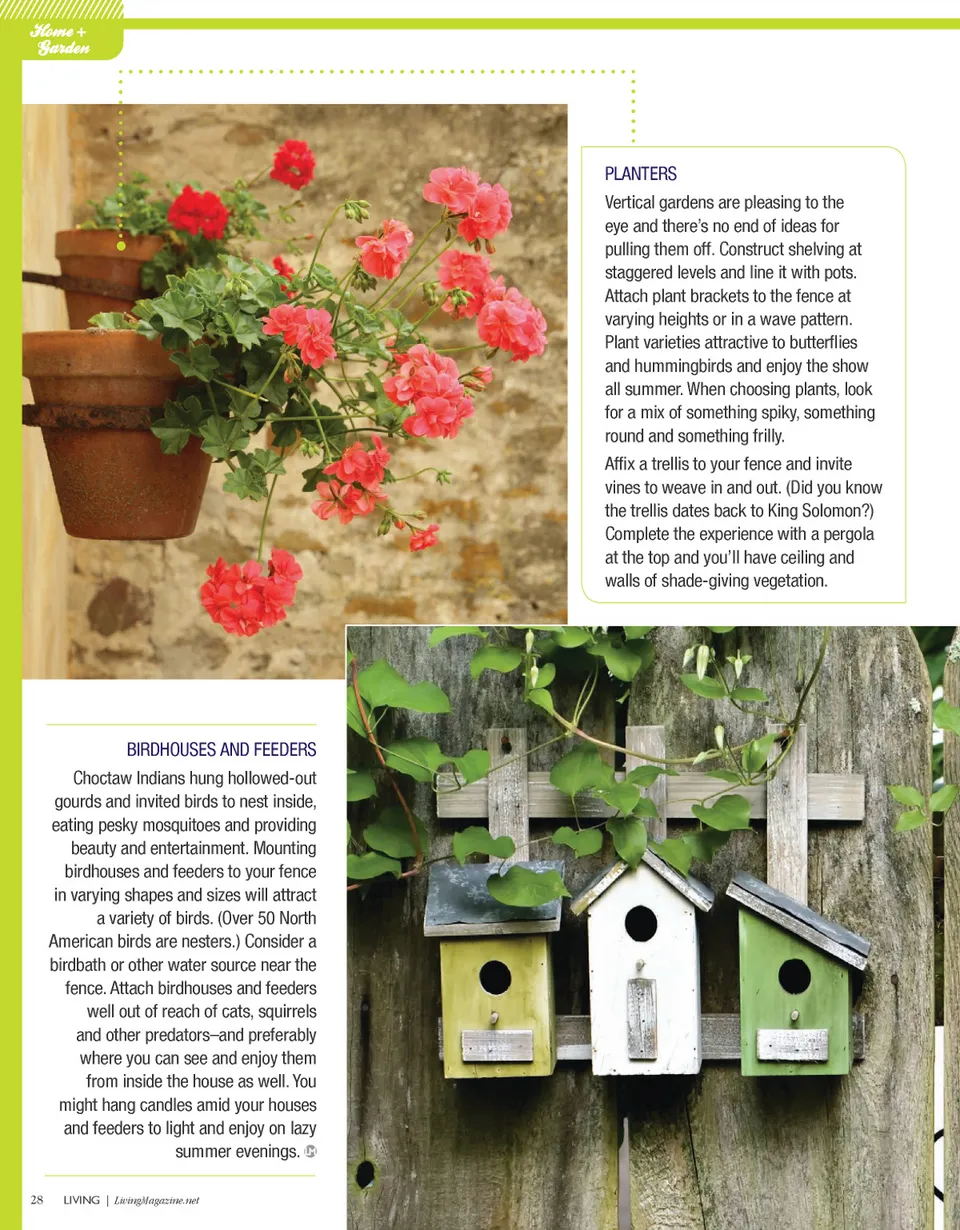 Home + Garden

PLANTERS

Vertical gardens are pleasing to the eye and there's no end of ideas for pulling them off. Construct shelving at staggered levels and line it with pots. Attach plant brackets to the fence at varying heights or in a wave pattern. Plant varieties attractive to butterflies and hummingbirds and enjoy the show all summer. When choosing plants, look for a mix of something spiky, something round and something frilly.

Affix a trellis to your fence and invite vines to weave in and out. (Did you know the trellis dates back to King Solomon?) Complete the experience with a pergola at the top and you'll have ceiling and walls of shade-giving vegetation.

BIRDHOUSES AND FEEDERS

Choctaw Indians hung hollowed-out gourds and invited birds to nest inside, eating pesky mosquitoes and providing beauty and entertainment. Mounting birdhouses and feeders to your fence in varying shapes and sizes will attract a variety of birds. (Over 50 North American birds are nesters.) Consider a birdbath or other water source near the fence. Attach birdhouses and feeders well out of reach of cats, squirrels and other predators–and preferably where you can see and enjoy them from inside the house as well. You might hang candles amid your houses and feeders to light and enjoy on lazy summer evenings.

28 LIVING | LivingMagazine.net